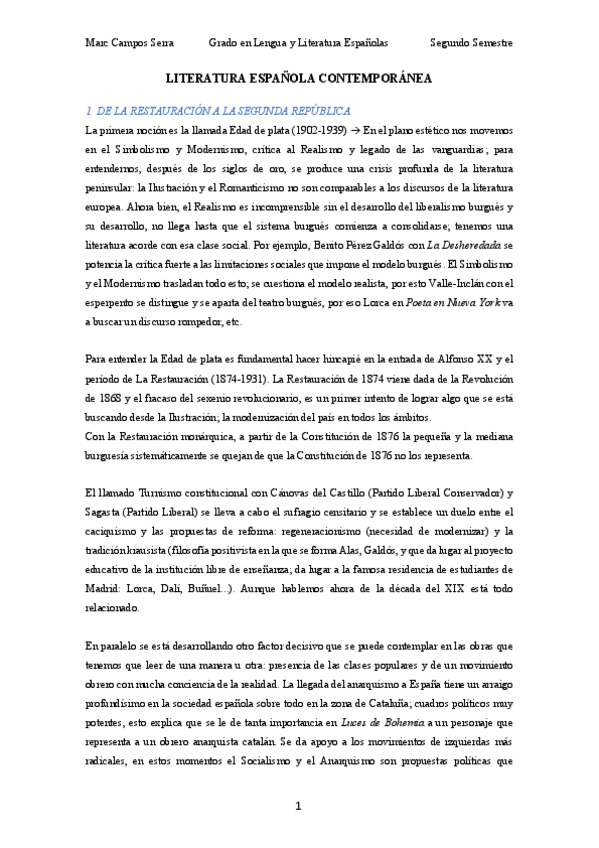 Marc Campos Serra Grado en Lengua y Literatura Españolas Segundo Semestre

LITERATURA ESPAÑOLA CONTEMPORÁNEA

1. DE LA RESTAURACIÓN A LA SEGUNDA REPÚBLICA

La primera noción es la llamada Edad de plata (1902-1939) → En el plano estético nos movemos en el Simbolismo y Modernismo, crítica al Realismo y legado de las vanguardias; para entendernos, después de los siglos de oro, se produce una crisis profunda de la literatura peninsular: la Ilustración y el Romanticismo no son comparables a los discursos de la literatura europea. Ahora bien, el Realismo es incomprensible sin el desarrollo del liberalismo burgués y su desarrollo, no llega hasta que el sistema burgués comienza a consolidarse; tenemos una literatura acorde con esa clase social. Por ejemplo, Benito Pérez Galdós con La Desheredada se potencia la crítica fuerte a las limitaciones sociales que impone el modelo burgués. El Simbolismo y el Modernismo trasladan todo esto; se cuestiona el modelo realista, por esto Valle-Inclán con el esperpento se distingue y se aparta del teatro burgués, por eso Lorca en Poeta en Nueva York va a buscar un discurso rompedor, etc.

Para entender la Edad de plata es fundamental hacer hincapié en la entrada de Alfonso XX y el período de La Restauración (1874-1931). La Restauración de 1874 viene dada de la Revolución de 1868 y el fracaso del sexenio revolucionario, es un primer intento de lograr algo que se está buscando desde la Ilustración; la modernización del país en todos los ámbitos.
Con la Restauración monárquica, a partir de la Constitución de 1876 la pequeña y la mediana burguesía sistemáticamente se quejan de que la Constitución de 1876 no los representa.

El llamado Turnismo constitucional con Cánovas del Castillo (Partido Liberal Conservador) y Sagasta (Partido Liberal) se lleva a cabo el sufragio censitario y se establece un duelo entre el caciquismo y las propuestas de reforma: regeneracionismo (necesidad de modernizar) y la tradición krausista (filosofía positivista en la que se forma Alas, Galdós, y que da lugar al proyecto educativo de la institución libre de enseñanza; da lugar a la famosa residencia de estudiantes de Madrid: Lorca, Dalí, Buñuel...). Aunque hablemos ahora de la década del XIX está todo relacionado.

En paralelo se está desarrollando otro factor decisivo que se puede contemplar en las obras que tenemos que leer de una manera u otra: presencia de las clases populares y de un movimiento obrero con mucha conciencia de la realidad. La llegada del anarquismo a España tiene un arraigo profundísimo en la sociedad española sobre todo en la zona de Cataluña; cuadros políticos muy potentes, esto explica que se le de tanta importancia en Luces de Bohemia a un personaje que representa a un obrero anarquista catalán. Se da apoyo a los movimientos de izquierdas más radicales, en estos momentos el Socialismo y el Anarquismo son propuestas políticas que

1